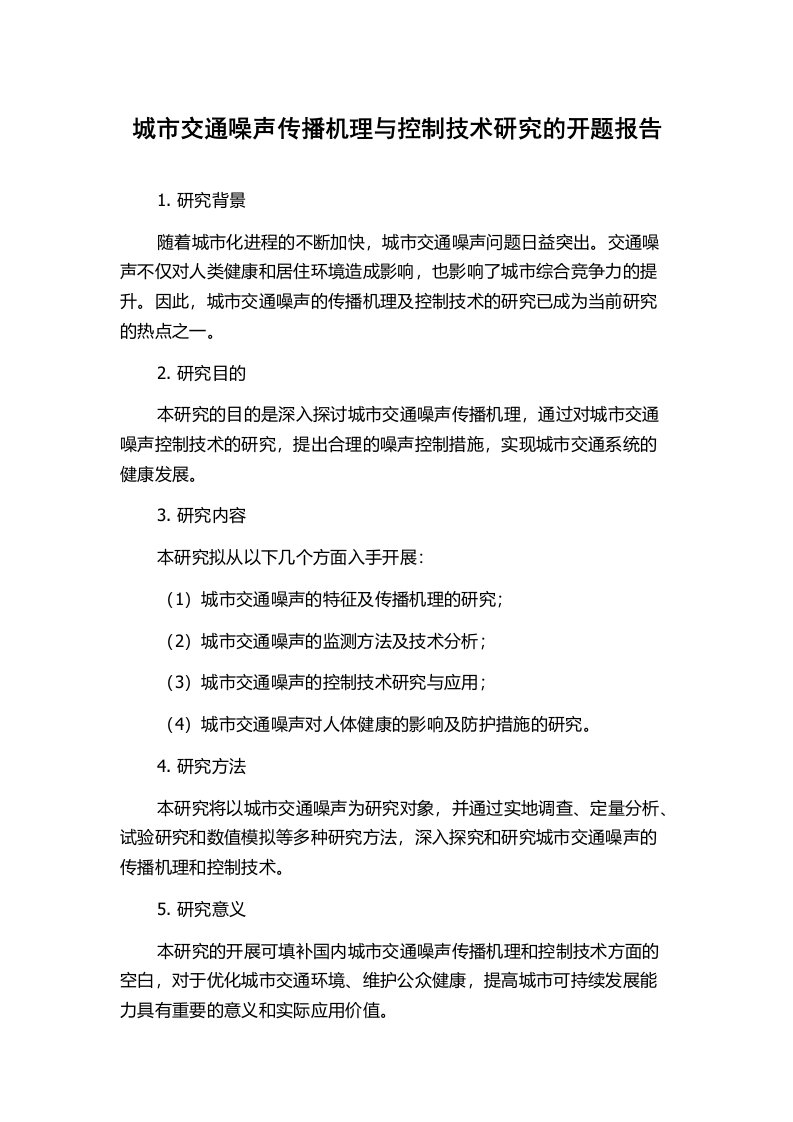 城市交通噪声传播机理与控制技术研究的开题报告

1. 研究背景

随着城市化进程的不断加快，城市交通噪声问题日益突出。交通噪声不仅对人类健康和居住环境造成影响，也影响了城市综合竞争力的提升。因此，城市交通噪声的传播机理及控制技术的研究已成为当前研究的热点之一。

2. 研究目的

本研究的目的是深入探讨城市交通噪声传播机理，通过对城市交通噪声控制技术的研究，提出合理的噪声控制措施，实现城市交通系统的健康发展。

3. 研究内容

本研究拟从以下几个方面入手开展：

（1）城市交通噪声的特征及传播机理的研究；

（2）城市交通噪声的监测方法及技术分析；

（3）城市交通噪声的控制技术研究与应用；

（4）城市交通噪声对人体健康的影响及防护措施的研究。

4. 研究方法

本研究将以城市交通噪声为研究对象，并通过实地调查、定量分析、试验研究和数值模拟等多种研究方法，深入探究和研究城市交通噪声的传播机理和控制技术。

5. 研究意义

本研究的开展可填补国内城市交通噪声传播机理和控制技术方面的空白，对于优化城市交通环境、维护公众健康，提高城市可持续发展能力具有重要的意义和实际应用价值。